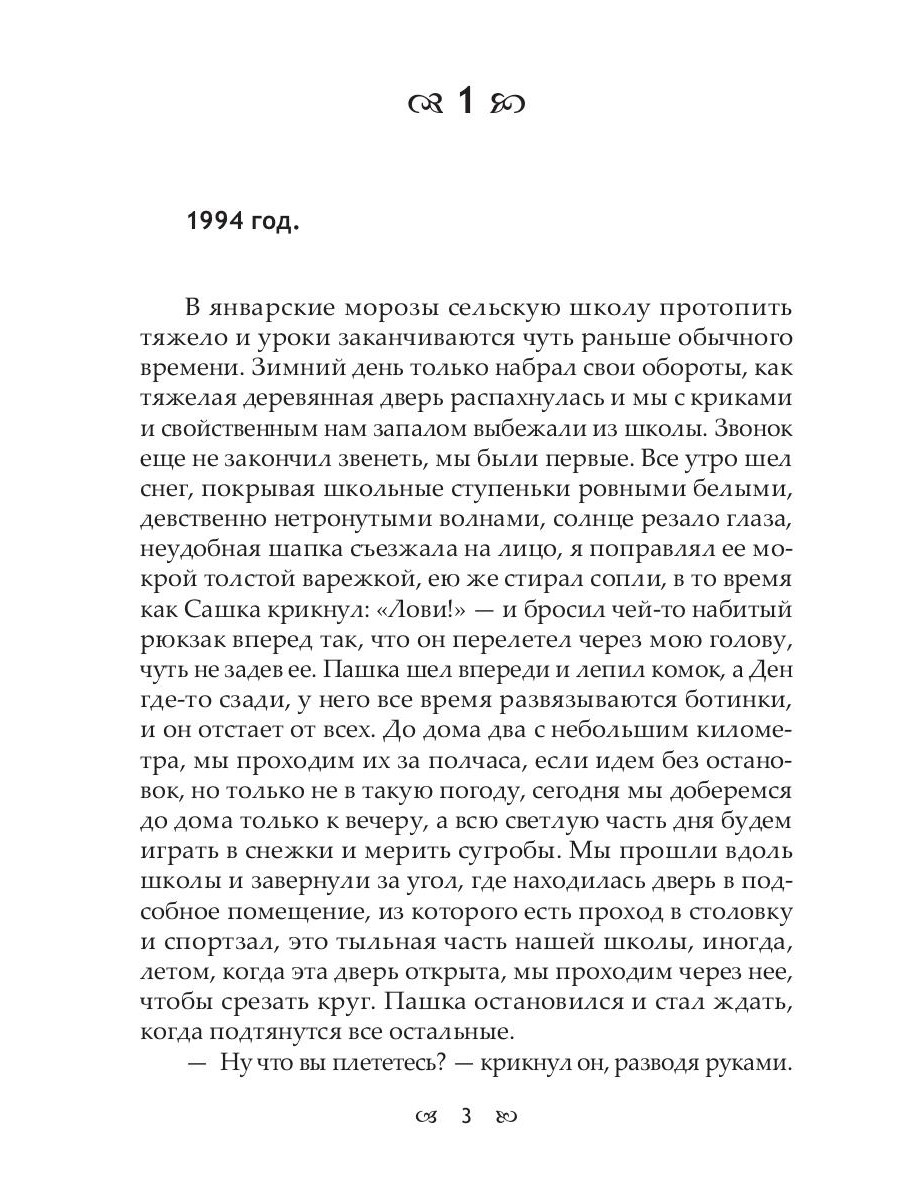 1

1994 год.

В январские морозы сельскую школу протопить тяжело и уроки заканчиваются чуть раньше обычного времени. Зимний день только набрал свои обороты, как тяжелая деревянная дверь распахнулась и мы с криками и свойственным нам запалом выбежали из школы. Звонок еще не закончил звенеть, мы были первые. Все утро шел снег, покрывая школьные ступеньки ровными белыми, девственно нетронутыми волнами, солнце резало глаза, неудобная шапка съезжала на лицо, я поправлял ее мокрой толстой варежкой, ею же стирал сопли, в то время как Сашка крикнул: «Лови!» — и бросил чей-то набитый рюкзак вперед так, что он перелетел через мою голову, чуть не задев ее. Пашка шел впереди и лепил комок, а Ден где-то сзади, у него все время развязываются ботинки, и он отстает от всех. До дома два с небольшим километра, мы проходим их за полчаса, если идем без остановок, но только не в такую погоду, сегодня мы доберемся до дома только к вечеру, а всю светлую часть дня будем играть в снежки и мерить сугробы. Мы прошли вдоль школы и завернули за угол, где находилась дверь в подсобное помещение, из которого есть проход в столовку и спортзал, это тыльная часть нашей школы, иногда, летом, когда эта дверь открыта, мы проходим через нее, чтобы срезать круг. Пашка остановился и стал ждать, когда подтянутся все остальные.

— Ну что вы плететесь? — крикнул он, разводя руками.

3